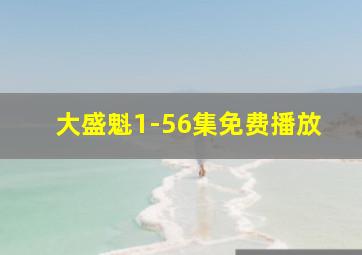 大盛魁1-56集免费播放